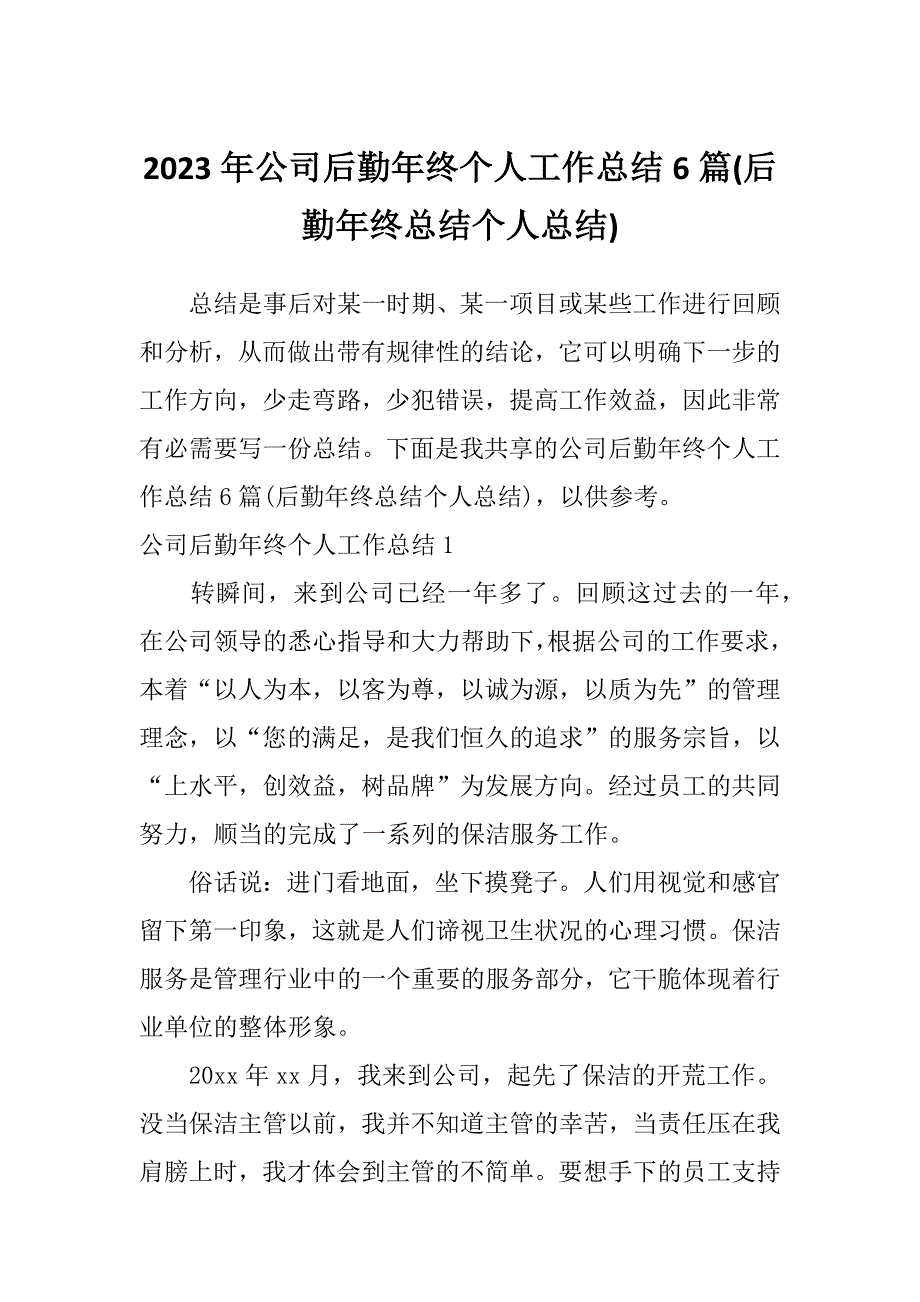 2023 年公司后勤年终个人工作总结 6 篇(后勤年终总结个人总结)

总结是事后对某一时期、某一项目或某些工作进行回顾和分析，从而做出带有规律性的结论，它可以明确下一步的工作方向，少走弯路，少犯错误，提高工作效益，因此非常有必需要写一份总结。下面是我共享的公司后勤年终个人工作总结 6 篇(后勤年终总结个人总结)，以供参考。

公司后勤年终个人工作总结 1

转瞬间，来到公司已经一年多了。回顾这过去的一年，在公司领导的悉心指导和大力帮助下，根据公司的工作要求，本着“以人为本，以客为尊，以诚为源，以质为先”的管理理念，以“您的满足，是我们恒久的追求”的服务宗旨，以“上水平，创效益，树品牌”为发展方向。经过员工的共同努力，顺当的完成了一系列的保洁服务工作。

俗话说：进门看地面，坐下摸凳子。人们用视觉和感官留下第一印象，这就是人们谛视卫生状况的心理习惯。保洁服务是管理行业中的一个重要的服务部分，它干脆体现着行业单位的整体形象。

20xx 年 xx 月，我来到公司，起先了保洁的开荒工作。没当保洁主管以前，我并不知道主管的幸苦，当责任压在我肩膀上时，我才体会到主管的不简单。要想手下的员工支持